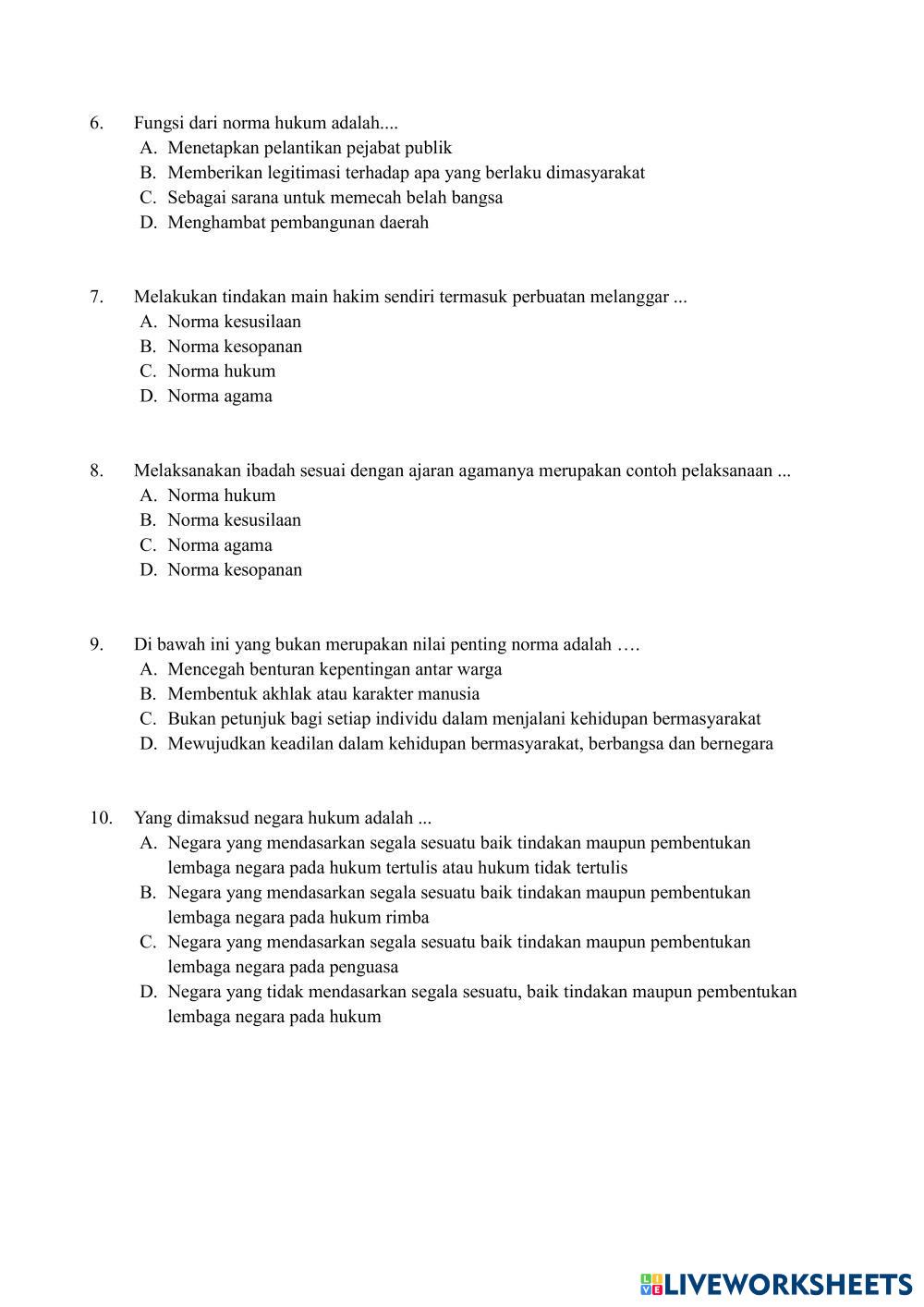 6. Fungsi dari norma hukum adalah....
A. Menetapkan pelantikan pejabat publik
B. Memberikan legitimasi terhadap apa yang berlaku dimasyarakat
C. Sebagai sarana untuk memecah belah bangsa
D. Menghambat pembangunan daerah

7. Melakukan tindakan main hakim sendiri termasuk perbuatan melanggar ...
A. Norma kesusilaan
B. Norma kesopanan
C. Norma hukum
D. Norma agama

8. Melaksanakan ibadah sesuai dengan ajaran agamanya merupakan contoh pelaksanaan ...
A. Norma hukum
B. Norma kesusilaan
C. Norma agama
D. Norma kesopanan

9. Di bawah ini yang bukan merupakan nilai penting norma adalah ….
A. Mencegah benturan kepentingan antar warga
B. Membentuk akhlak atau karakter manusia
C. Bukan petunjuk bagi setiap individu dalam menjalani kehidupan bermasyarakat
D. Mewujudkan keadilan dalam kehidupan bermasyarakat, berbangsa dan bernegara

10. Yang dimaksud negara hukum adalah ...
A. Negara yang mendasarkan segala sesuatu baik tindakan maupun pembentukan lembaga negara pada hukum tertulis atau hukum tidak tertulis
B. Negara yang mendasarkan segala sesuatu baik tindakan maupun pembentukan lembaga negara pada hukum rimba
C. Negara yang mendasarkan segala sesuatu baik tindakan maupun pembentukan lembaga negara pada penguasa
D. Negara yang tidak mendasarkan segala sesuatu, baik tindakan maupun pembentukan lembaga negara pada hukum

LIVEWORKSHEETS